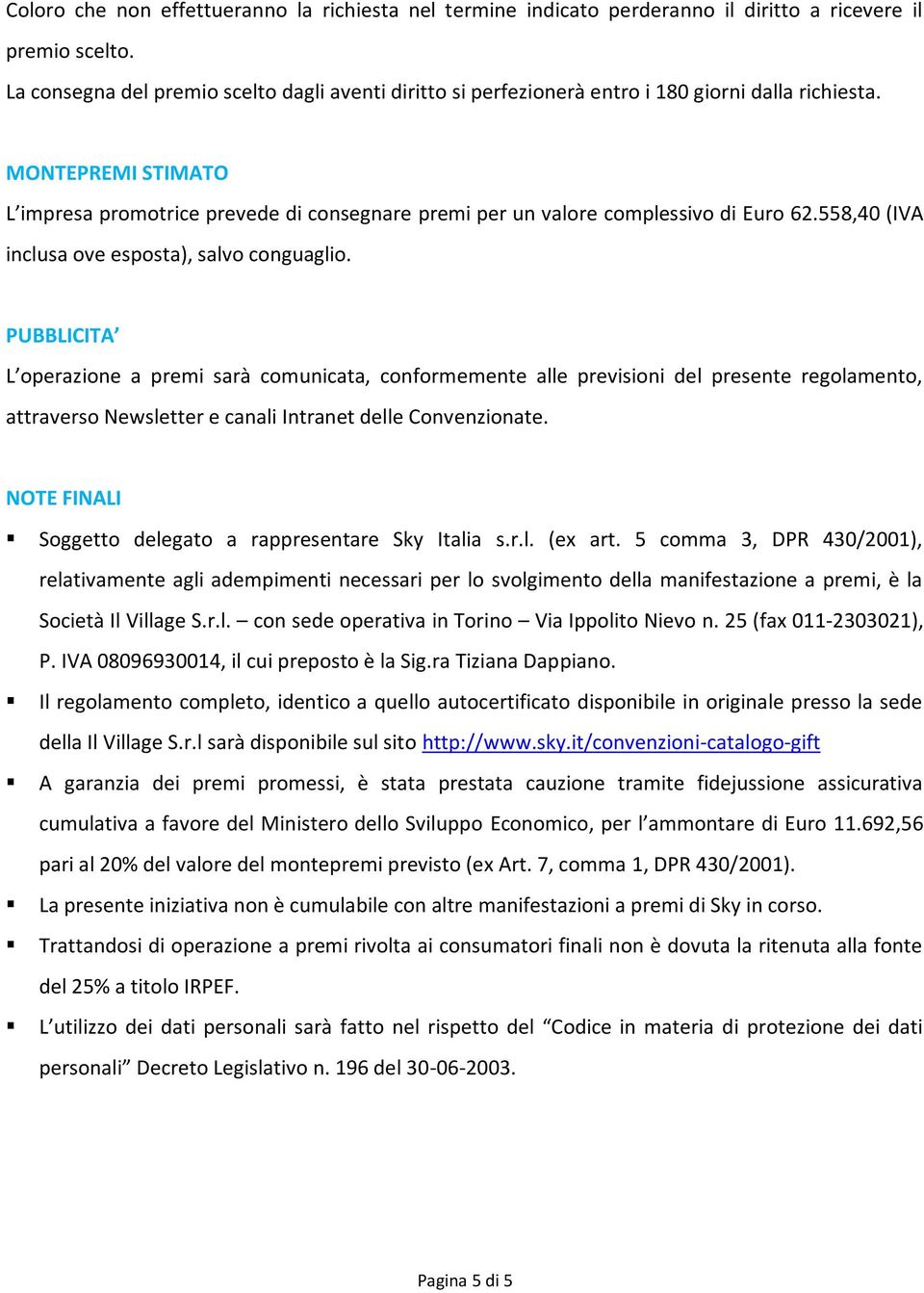 Coloro che non effettueranno la richiesta nel termine indicato perderanno il diritto a ricevere il premio scelto.
La consegna del premio scelto dagli aventi diritto si perfezionerà entro i 180 giorni dalla richiesta.

MONTEPREMI STIMATO
L'impresa promotrice prevede di consegnare premi per un valore complessivo di Euro 62.558,40 (IVA inclusa ove esposta), salvo conguaglio.

PUBBLICITA'
L'operazione a premi sarà comunicata, conformemente alle previsioni del presente regolamento, attraverso Newsletter e canali Intranet delle Convenzionate.

NOTE FINALI
▪ Soggetto delegato a rappresentare Sky Italia s.r.l. (ex art. 5 comma 3, DPR 430/2001), relativamente agli adempimenti necessari per lo svolgimento della manifestazione a premi, è la Società Il Village S.r.l. – con sede operativa in Torino – Via Ippolito Nievo n. 25 (fax 011-2303021), P. IVA 08096930014, il cui preposto è la Sig.ra Tiziana Dappiano.
▪ Il regolamento completo, identico a quello autocertificato disponibile in originale presso la sede della Il Village S.r.l sarà disponibile sul sito http://www.sky.it/convenzioni-catalogo-gift
▪ A garanzia dei premi promessi, è stata prestata cauzione tramite fidejussione assicurativa cumulativa a favore del Ministero dello Sviluppo Economico, per l'ammontare di Euro 11.692,56 pari al 20% del valore del montepremi previsto (ex Art. 7, comma 1, DPR 430/2001).
▪ La presente iniziativa non è cumulabile con altre manifestazioni a premi di Sky in corso.
▪ Trattandosi di operazione a premi rivolta ai consumatori finali non è dovuta la ritenuta alla fonte del 25% a titolo IRPEF.
▪ L'utilizzo dei dati personali sarà fatto nel rispetto del "Codice in materia di protezione dei dati personali" Decreto Legislativo n. 196 del 30-06-2003.

Pagina 5 di 5